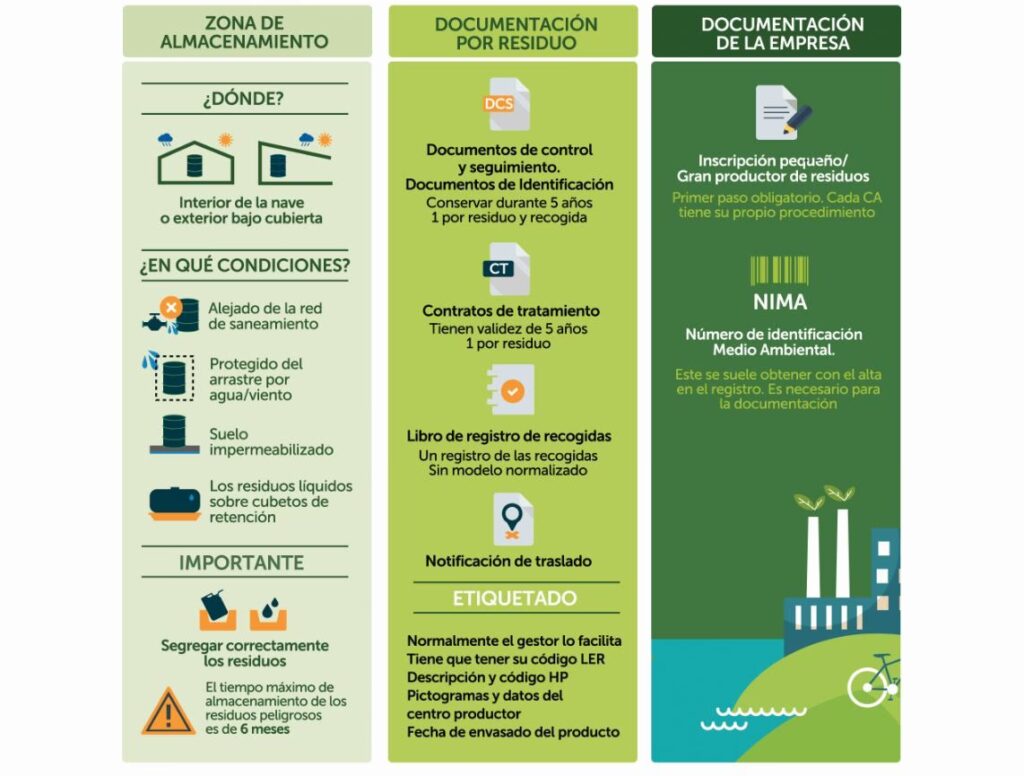 ZONA DE ALMACENAMIENTO

¿DÓNDE?

Interior de la nave o exterior bajo cubierta

¿EN QUÉ CONDICIONES?

Alejado de la red de saneamiento

Protegido del arrastre por agua/viento

Suelo impermeabilizado

Los residuos líquidos sobre cubetos de retención

IMPORTANTE

Segregar correctamente los residuos

El tiempo máximo de almacenamiento de los residuos peligrosos es de 6 meses

DOCUMENTACIÓN POR RESIDUO

DCS

Documentos de control y seguimiento. Documentos de Identificación
Conservar durante 5 años
1 por residuo y recogida

CT

Contratos de tratamiento
Tienen validez de 5 años
1 por residuo

Libro de registro de recogidas
Un registro de las recogidas
Sin modelo normalizado

Notificación de traslado

ETIQUETADO

Normalmente el gestor lo facilita
Tiene que tener su código LER
Descripción y código HP
Pictogramas y datos del centro productor
Fecha de envasado del producto

DOCUMENTACIÓN DE LA EMPRESA

Inscripción pequeño/ Gran productor de residuos
Primer paso obligatorio. Cada CA tiene su propio procedimiento

NIMA

Número de identificación Medio Ambiental.
Este se suele obtener con el alta en el registro. Es necesario para la documentación